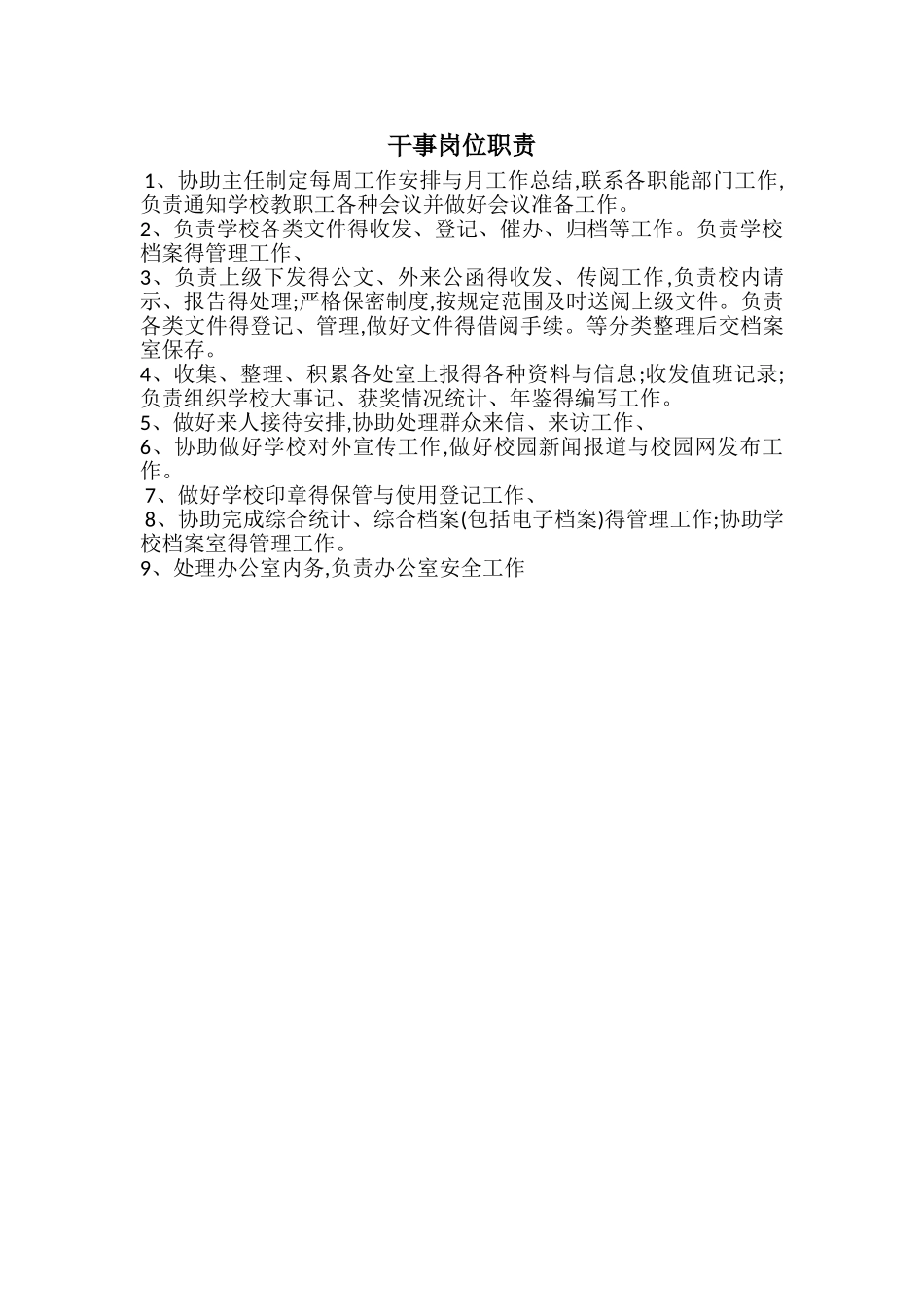 干事岗位职责

1、协助主任制定每周工作安排与月工作总结,联系各职能部门工作,负责通知学校教职工各种会议并做好会议准备工作。

2、负责学校各类文件得收发、登记、催办、归档等工作。负责学校档案得管理工作、

3、负责上级下发得公文、外来公函得收发、传阅工作,负责校内请示、报告得处理;严格保密制度,按规定范围及时送阅上级文件。负责各类文件得登记、管理,做好文件得借阅手续。等分类整理后交档案室保存。

4、收集、整理、积累各处室上报得各种资料与信息;收发值班记录;负责组织学校大事记、获奖情况统计、年鉴得编写工作。

5、做好来人接待安排,协助处理群众来信、来访工作、

6、协助做好学校对外宣传工作,做好校园新闻报道与校园网发布工作。

7、做好学校印章得保管与使用登记工作、

8、协助完成综合统计、综合档案(包括电子档案)得管理工作;协助学校档案室得管理工作。

9、处理办公室内务,负责办公室安全工作